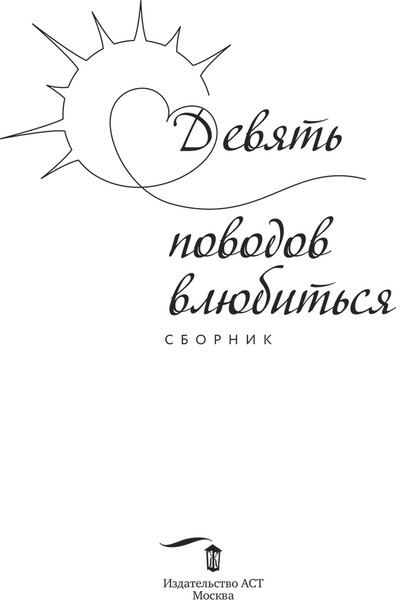 Девять

поводов влюбиться

СБОРНИК

Издательство АСТ
Москва